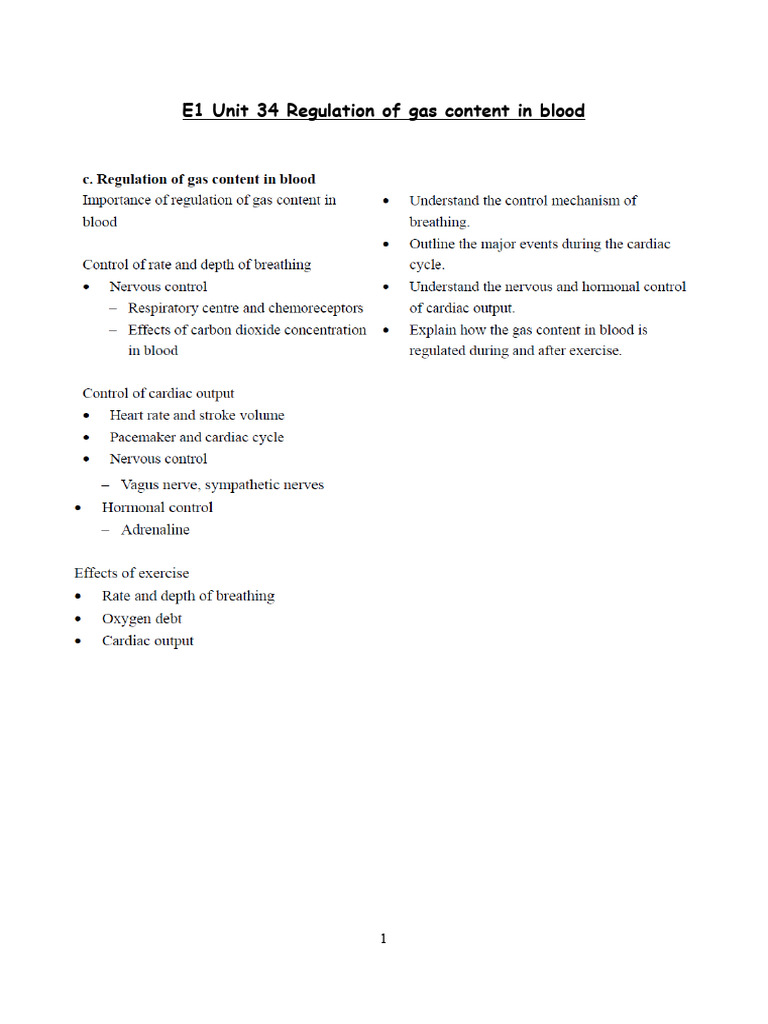 E1 Unit 34 Regulation of gas content in blood

c. Regulation of gas content in blood
Importance of regulation of gas content in blood

Control of rate and depth of breathing
• Nervous control
– Respiratory centre and chemoreceptors
– Effects of carbon dioxide concentration in blood

Control of cardiac output
• Heart rate and stroke volume
• Pacemaker and cardiac cycle
• Nervous control
– Vagus nerve, sympathetic nerves
• Hormonal control
– Adrenaline

Effects of exercise
• Rate and depth of breathing
• Oxygen debt
• Cardiac output

• Understand the control mechanism of breathing.
• Outline the major events during the cardiac cycle.
• Understand the nervous and hormonal control of cardiac output.
• Explain how the gas content in blood is regulated during and after exercise.

1